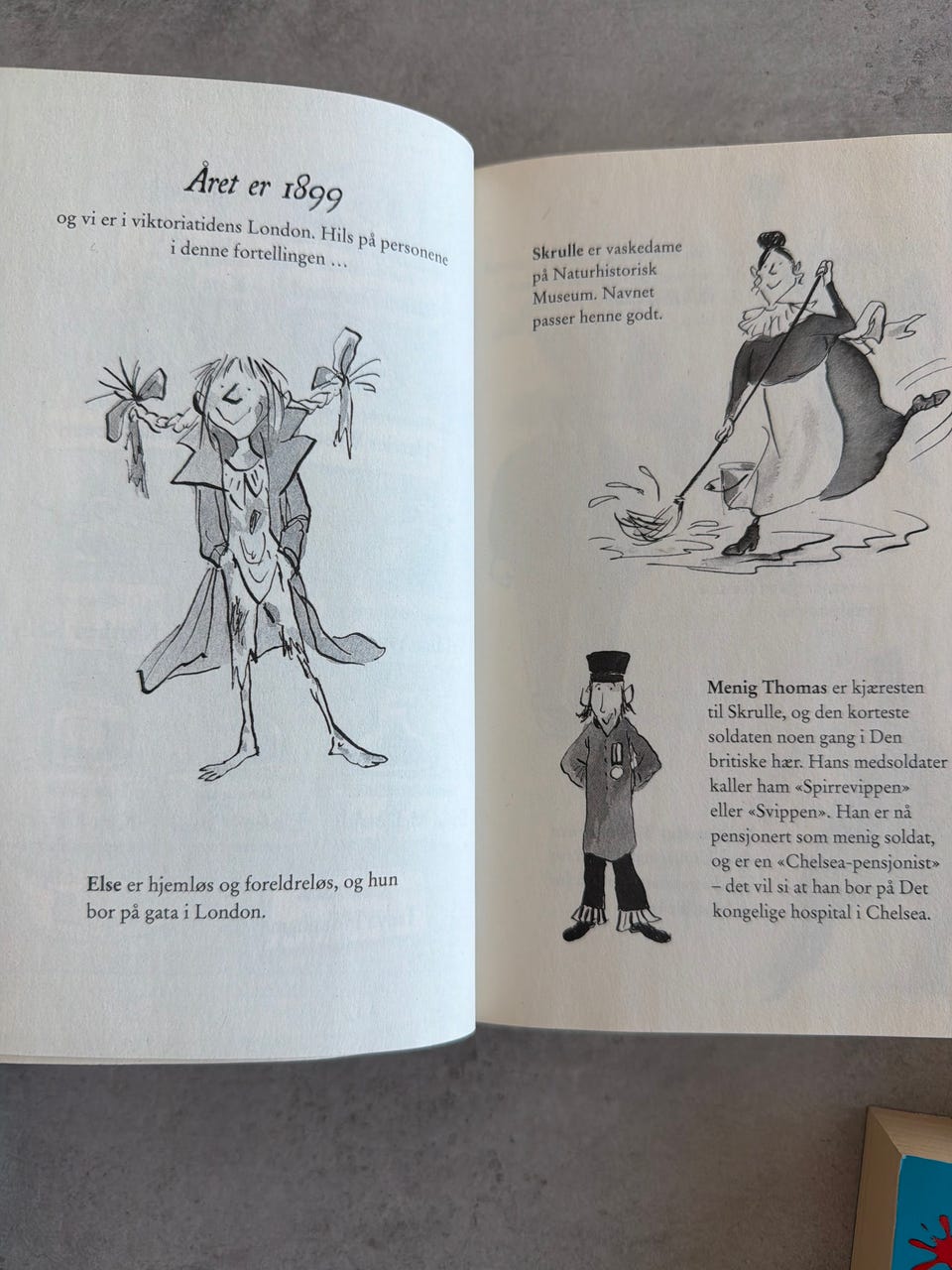 Året er 1899

og vi er i viktoriatidens London. Hils på personene i denne fortellingen ...

Else er hjemløs og foreldreløs, og hun bor på gata i London.

Skrulle er vaskedame på Naturhistorisk Museum. Navnet passer henne godt.

Menig Thomas er kjæresten til Skrulle, og den korteste soldaten noen gang i Den britiske hær. Hans medsoldater kaller ham «Spirrevippen» eller «Svippen». Han er nå pensjonert som menig soldat, og er en «Chelsea-pensjonist» – det vil si at han bor på Det kongelige hospital i Chelsea.